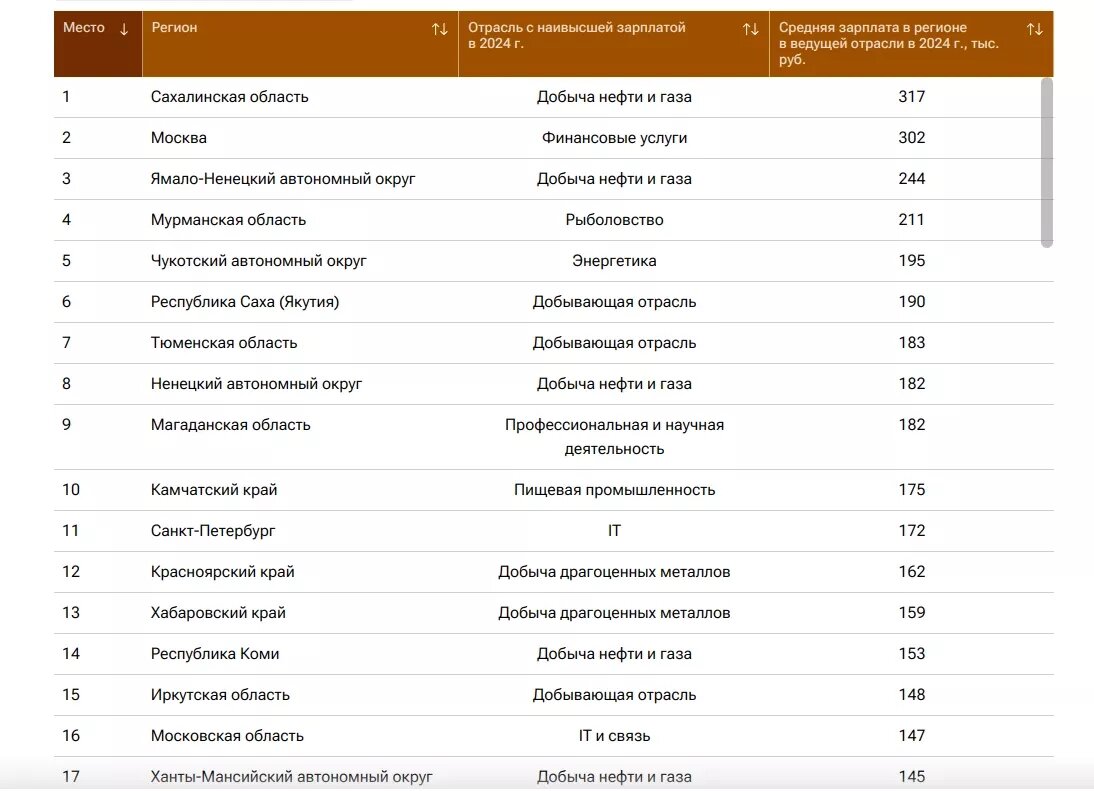 | Место ↓ | Регион ↑↓ | Отрасль с наивысшей зарплатой в 2024 г. ↑↓ | Средняя зарплата в регионе в ведущей отрасли в 2024 г., тыс. руб. ↑↓ |
|---|---|---|---|
| 1 | Сахалинская область | Добыча нефти и газа | 317 |
| 2 | Москва | Финансовые услуги | 302 |
| 3 | Ямало-Ненецкий автономный округ | Добыча нефти и газа | 244 |
| 4 | Мурманская область | Рыболовство | 211 |
| 5 | Чукотский автономный округ | Энергетика | 195 |
| 6 | Республика Саха (Якутия) | Добывающая отрасль | 190 |
| 7 | Тюменская область | Добывающая отрасль | 183 |
| 8 | Ненецкий автономный округ | Добыча нефти и газа | 182 |
| 9 | Магаданская область | Профессиональная и научная деятельность | 182 |
| 10 | Камчатский край | Пищевая промышленность | 175 |
| 11 | Санкт-Петербург | IT | 172 |
| 12 | Красноярский край | Добыча драгоценных металлов | 162 |
| 13 | Хабаровский край | Добыча драгоценных металлов | 159 |
| 14 | Республика Коми | Добыча нефти и газа | 153 |
| 15 | Иркутская область | Добывающая отрасль | 148 |
| 16 | Московская область | IT и связь | 147 |
| 17 | Ханты-Мансийский автономный округ | Добыча нефти и газа | 145 |